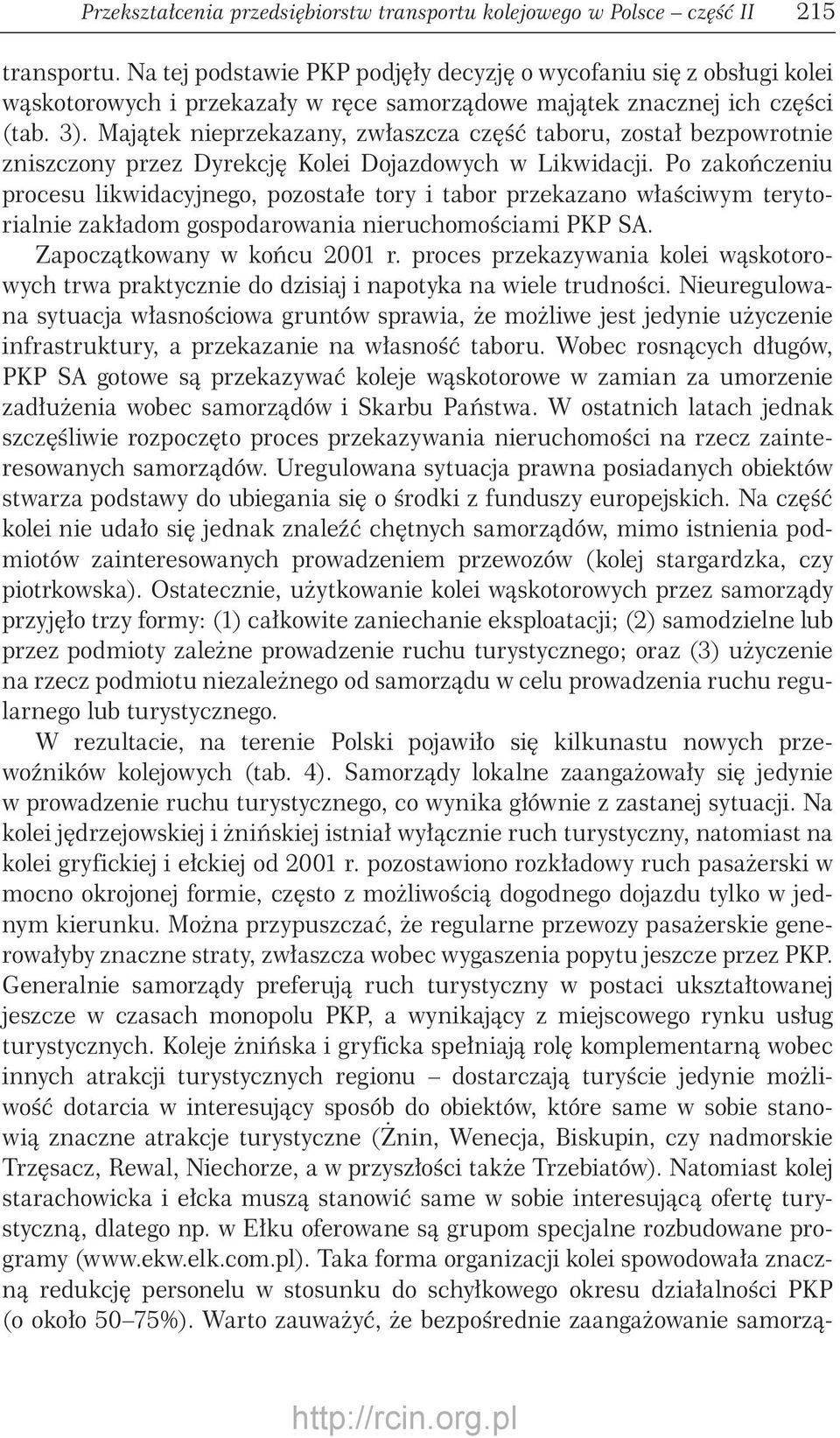 Przekształcenia przedsiębiorstw transportu kolejowego w Polsce – część II 215

transportu. Na tej podstawie PKP podjęły decyzję o wycofaniu się z obsługi kolei wąskotorowych i przekazały w ręce samorządowe majątek znacznej ich części (tab. 3). Majątek nieprzekazany, zwłaszcza część taboru, został bezpowrotnie zniszczony przez Dyrekcję Kolei Dojazdowych w Likwidacji. Po zakończeniu procesu likwidacyjnego, pozostałe tory i tabor przekazano właściwym terytorialnie zakładom gospodarowania nieruchomościami PKP SA.

Zapoczątkowany w końcu 2001 r. proces przekazywania kolei wąskotorowych trwa praktycznie do dzisiaj i napotyka na wiele trudności. Nieuregulowana sytuacja własnościowa gruntów sprawia, że możliwe jest jedynie użyczenie infrastruktury, a przekazanie na własność taboru. Wobec rosnących długów, PKP SA gotowe są przekazywać koleje wąskotorowe w zamian za umorzenie zadłużenia wobec samorządów i Skarbu Państwa. W ostatnich latach jednak szczęśliwie rozpoczęto proces przekazywania nieruchomości na rzecz zainteresowanych samorządów. Uregulowana sytuacja prawna posiadanych obiektów stwarza podstawy do ubiegania się o środki z funduszy europejskich. Na część kolei nie udało się jednak znaleźć chętnych samorządów, mimo istnienia podmiotów zainteresowanych prowadzeniem przewozów (kolej stargardzka, czy piotrkowska). Ostatecznie, użytkowanie kolei wąskotorowych przez samorządy przyjęło trzy formy: (1) całkowite zaniechanie eksploatacji; (2) samodzielne lub przez podmioty zależne prowadzenie ruchu turystycznego; oraz (3) użyczenie na rzecz podmiotu niezależnego od samorządu w celu prowadzenia ruchu regularnego lub turystycznego.

W rezultacie, na terenie Polski pojawiło się kilkunastu nowych przewoźników kolejowych (tab. 4). Samorządy lokalne zaangażowały się jedynie w prowadzenie ruchu turystycznego, co wynika głównie z zastanej sytuacji. Na kolei jędrzejowskiej i żnińskiej istniał wyłącznie ruch turystyczny, natomiast na kolei gryfickiej i ełckiej od 2001 r. pozostawiono rozkładowy ruch pasażerski w mocno okrojonej formie, często z możliwością dogodnego dojazdu tylko w jednym kierunku. Można przypuszczać, że regularne przewozy pasażerskie generowałyby znaczne straty, zwłaszcza wobec wygaszenia popytu jeszcze przez PKP. Generalnie samorządy preferują ruch turystyczny w postaci ukształtowanej jeszcze w czasach monopolu PKP, a wynikający z miejscowego rynku usług turystycznych. Koleje żnińska i gryficka spełniają rolę komplementarną wobec innych atrakcji turystycznych regionu – dostarczają turyście jedynie możliwość dotarcia w interesujący sposób do obiektów, które same w sobie stanowią znaczne atrakcje turystyczne (Żnin, Wenecja, Biskupin, czy nadmorskie Trzęsacz, Rewal, Niechorze, a w przyszłości także Trzebiatów). Natomiast kolej starachowicka i ełcka muszą stanowić same w sobie interesującą ofertę turystyczną, dlatego np. w Ełku oferowane są grupom specjalne rozbudowane programy (www.ekw.elk.com.pl). Taka forma organizacji kolei spowodowała znaczną redukcję personelu w stosunku do schyłkowego okresu działalności PKP (o około 50–75%). Warto zauważyć, że bezpośrednie zaangażowanie samorzą-

http://rcin.org.pl